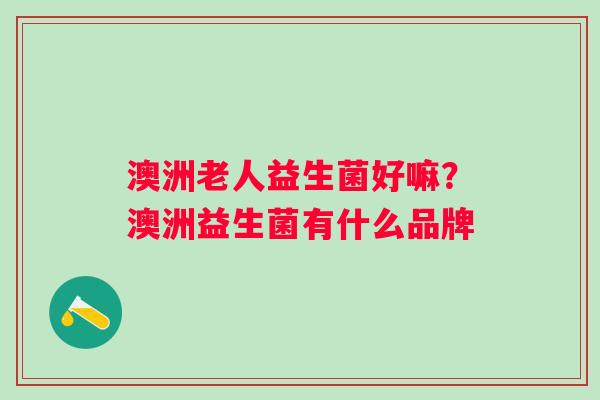 澳洲老人益生菌好嘛?
澳洲益生菌有什么品牌